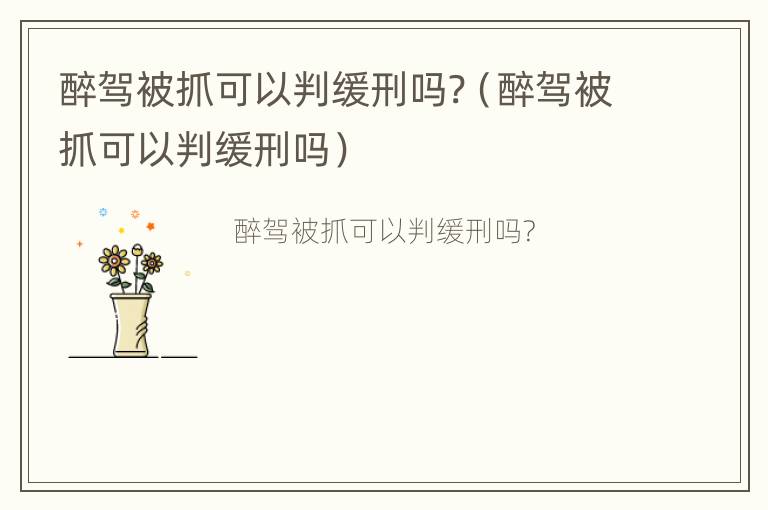 醉驾被抓可以判缓刑吗?（醉驾被抓可以判缓刑吗）

醉驾被抓可以判缓刑吗?